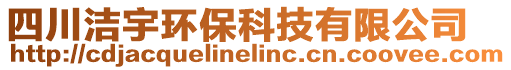 四川洁宇环保科技有限公司
http://cdjacquelinelinc.cn.coovee.com